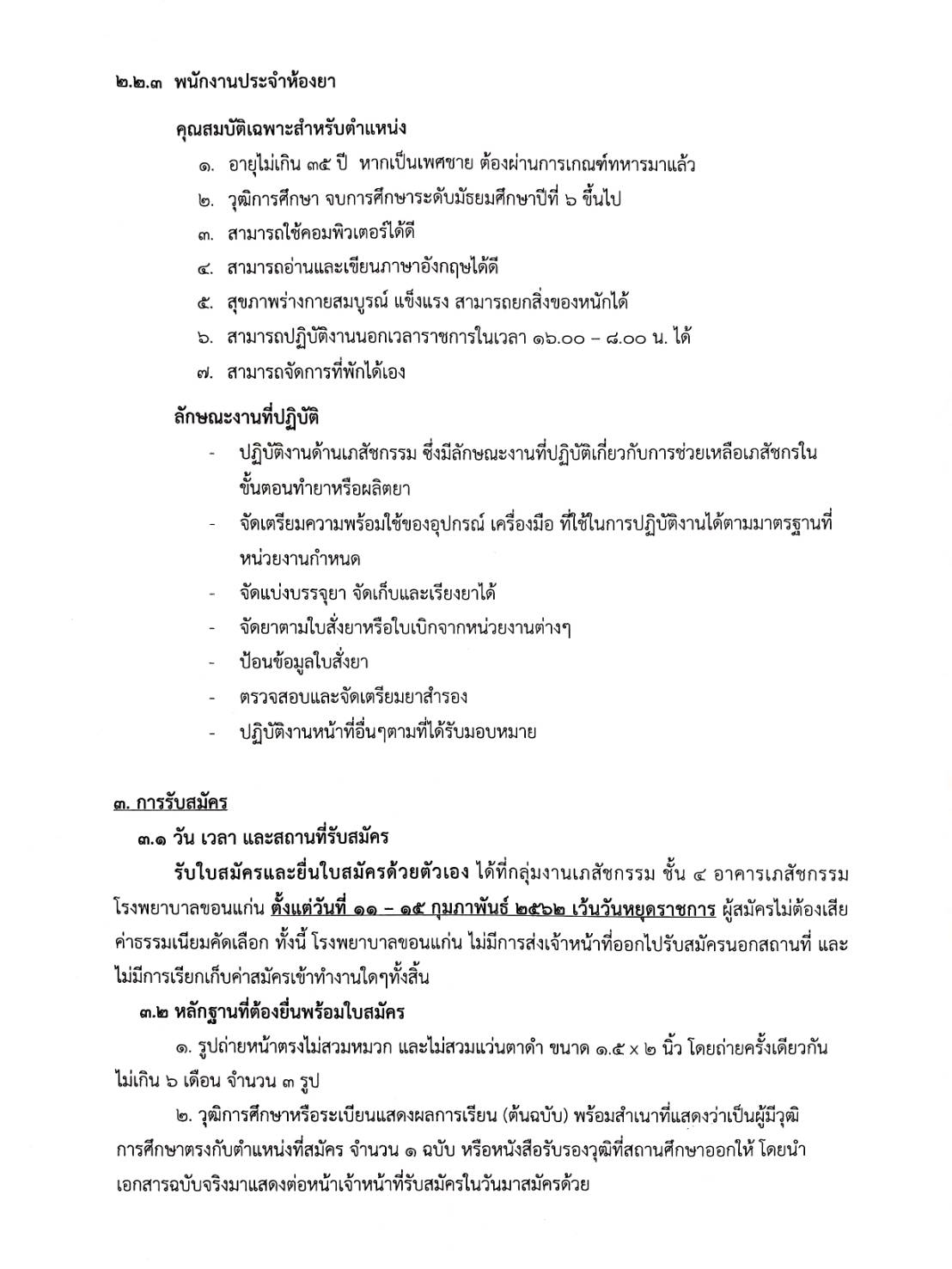 ๒.๒.๓ พนักงานประจำห้องยา

คุณสมบัติเฉพาะสำหรับตำแหน่ง

๑. อายุไม่เกิน ๓๕ ปี หากเป็นเพศชาย ต้องผ่านการเกณฑ์ทหารมาแล้ว

๒. วุฒิการศึกษา จบการศึกษาระดับมัธยมศึกษาปีที่ ๖ ขึ้นไป

๓. สามารถใช้คอมพิวเตอร์ได้ดี

๔. สามารถอ่านและเขียนภาษาอังกฤษได้ดี

๕. สุขภาพร่างกายสมบูรณ์ แข็งแรง สามารถยกสิ่งของหนักได้

๖. สามารถปฏิบัติงานนอกเวลาราชการในเวลา ๑๖.๐๐ – ๘.๐๐ น. ได้

๗. สามารถจัดการที่พักได้เอง

ลักษณะงานที่ปฏิบัติ

- ปฏิบัติงานด้านเภสัชกรรม ซึ่งมีลักษณะงานที่ปฏิบัติเกี่ยวกับการช่วยเหลือเภสัชกรในขั้นตอนทำยาหรือผลิตยา

- จัดเตรียมความพร้อมใช้ของอุปกรณ์ เครื่องมือ ที่ใช้ในการปฏิบัติงานได้ตามมาตรฐานที่หน่วยงานกำหนด

- จัดแบ่งบรรจุยา จัดเก็บและเรียงยาได้

- จัดยาตามใบสั่งยาหรือใบเบิกจากหน่วยงานต่างๆ

- ป้อนข้อมูลใบสั่งยา

- ตรวจสอบและจัดเตรียมยาสำรอง

- ปฏิบัติงานหน้าที่อื่นๆตามที่ได้รับมอบหมาย

๓. การรับสมัคร

๓.๑ วัน เวลา และสถานที่รับสมัคร

รับใบสมัครและยื่นใบสมัครด้วยตัวเอง ได้ที่กลุ่มงานเภสัชกรรม ชั้น ๔ อาคารเภสัชกรรม โรงพยาบาลขอนแก่น ตั้งแต่วันที่ ๑๑ – ๑๕ กุมภาพันธ์ ๒๕๖๒ เว้นวันหยุดราชการ ผู้สมัครไม่ต้องเสียค่าธรรมเนียมคัดเลือก ทั้งนี้ โรงพยาบาลขอนแก่น ไม่มีการส่งเจ้าหน้าที่ออกไปรับสมัครนอกสถานที่ และไม่มีการเรียกเก็บค่าสมัครเข้าทำงานใดๆทั้งสิ้น

๓.๒ หลักฐานที่ต้องยื่นพร้อมใบสมัคร

๑. รูปถ่ายหน้าตรงไม่สวมหมวก และไม่สวมแว่นตาดำ ขนาด ๑.๕ x ๒ นิ้ว โดยถ่ายครั้งเดียวกันไม่เกิน ๖ เดือน จำนวน ๓ รูป

๒. วุฒิการศึกษาหรือระเบียนแสดงผลการเรียน (ต้นฉบับ) พร้อมสำเนาที่แสดงว่าเป็นผู้มีวุฒิการศึกษาตรงกับตำแหน่งที่สมัคร จำนวน ๑ ฉบับ หรือหนังสือรับรองวุฒิที่สถานศึกษาออกให้ โดยนำเอกสารฉบับจริงมาแสดงต่อหน้าเจ้าหน้าที่รับสมัครในวันมาสมัครด้วย